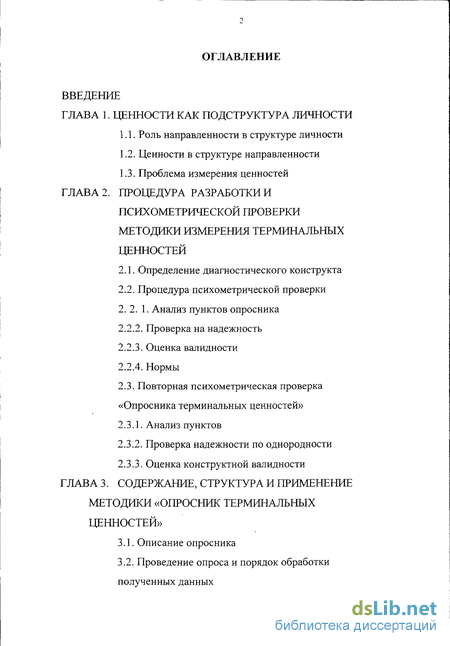 2

ОГЛАВЛЕНИЕ

ВВЕДЕНИЕ

ГЛАВА 1. ЦЕННОСТИ КАК ПОДСТРУКТУРА ЛИЧНОСТИ

1.1. Роль направленности в структуре личности

1.2. Ценности в структуре направленности

1.3. Проблема измерения ценностей

ГЛАВА 2. ПРОЦЕДУРА РАЗРАБОТКИ И ПСИХОМЕТРИЧЕСКОЙ ПРОВЕРКИ МЕТОДИКИ ИЗМЕРЕНИЯ ТЕРМИНАЛЬНЫХ ЦЕННОСТЕЙ

2.1. Определение диагностического конструкта

2.2. Процедура психометрической проверки

2. 2. 1. Анализ пунктов опросника

2.2.2. Проверка на надежность

2.2.3. Оценка валидности

2.2.4. Нормы

2.3. Повторная психометрическая проверка «Опросника терминальных ценностей»

2.3.1. Анализ пунктов

2.3.2. Проверка надежности по однородности

2.3.3. Оценка конструктной валидности

ГЛАВА 3. СОДЕРЖАНИЕ, СТРУКТУРА И ПРИМЕНЕНИЕ МЕТОДИКИ «ОПРОСНИК ТЕРМИНАЛЬНЫХ ЦЕННОСТЕЙ»

3.1. Описание опросника

3.2. Проведение опроса и порядок обработки полученных данных

dsLib.net
библиотека диссертаций